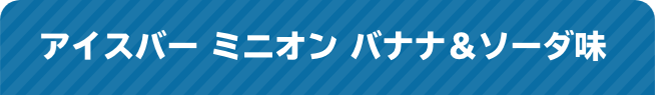 アイスバー ミニオン バナナ＆ソーダ味